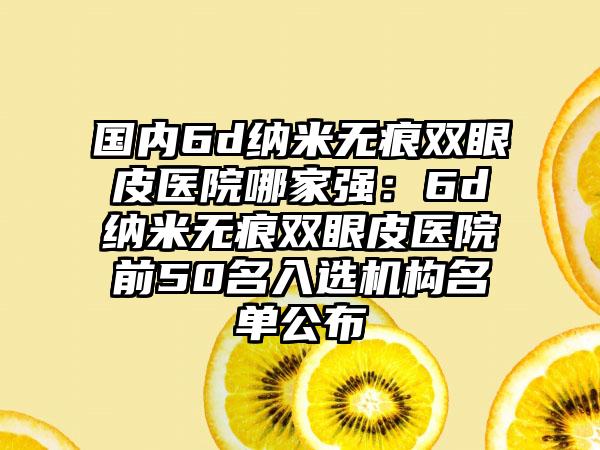 国内6d纳米无痕双眼皮医院哪家强：6d纳米无痕双眼皮医院前50名入选机构名单公布